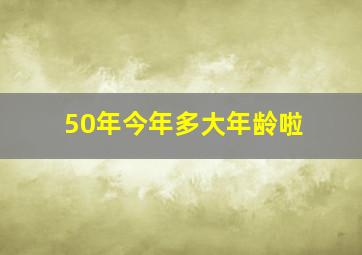 50年今年多大年龄啦